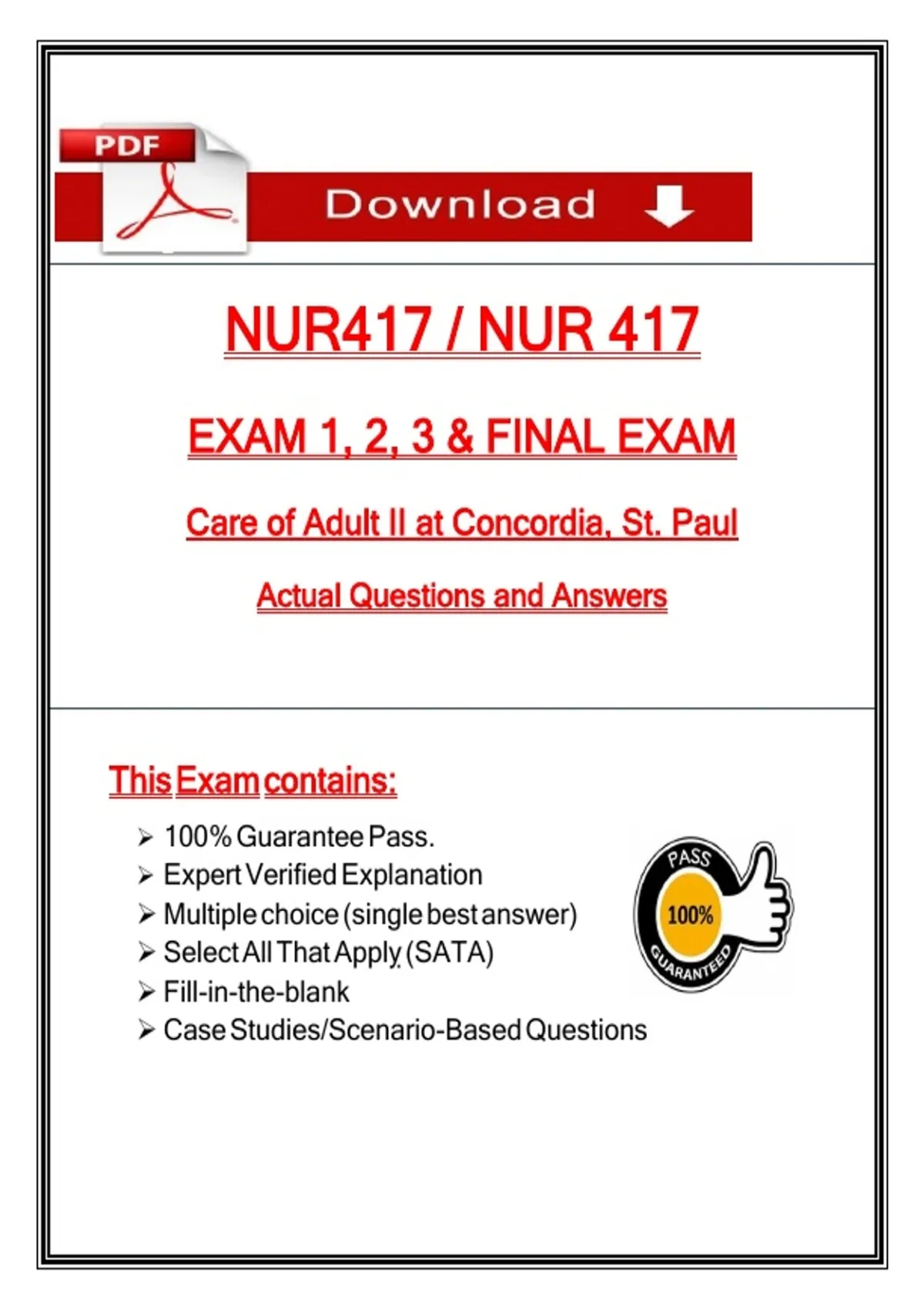 PDF

Download

NUR417 / NUR 417

EXAM 1, 2, 3 & FINAL EXAM

Care of Adult II at Concordia, St. Paul

Actual Questions and Answers

This Exam contains:

➢ 100% Guarantee Pass.
➢ Expert Verified Explanation
➢ Multiple choice (single best answer)
➢ Select All That Apply (SATA)
➢ Fill-in-the-blank
➢ Case Studies/Scenario-Based Questions

PASS
100%
GUARANTEED